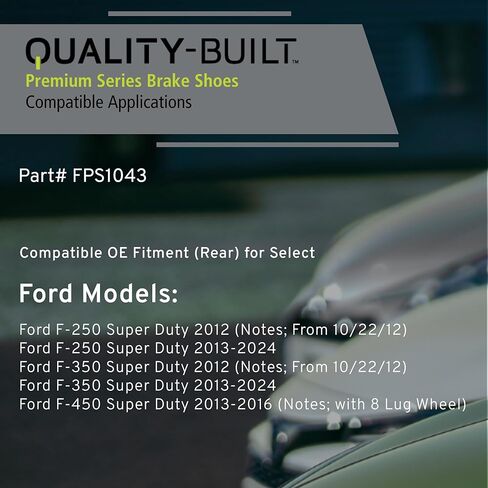 QUALITY-BUILT™
Premium Series Brake Shoes
Compatible Applications

Part# FPS1043

Compatible OE Fitment (Rear) for Select

Ford Models:

Ford F-250 Super Duty 2012 (Notes; From 10/22/12)
Ford F-250 Super Duty 2013-2024
Ford F-350 Super Duty 2012 (Notes; From 10/22/12)
Ford F-350 Super Duty 2013-2024
Ford F-450 Super Duty 2013-2016 (Notes; with 8 Lug Wheel)